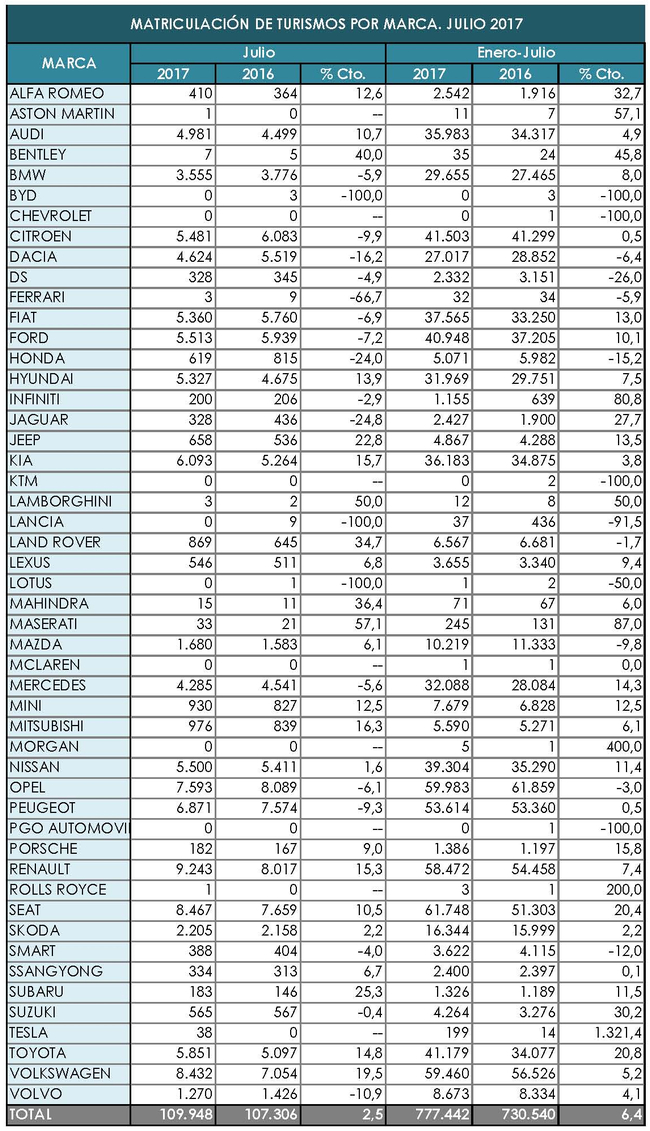 MATRICULACIÓN DE TURISMOS POR MARCA. JULIO 2017

| MARCA | Julio 2017 | Julio 2016 | Julio % Cto. | Enero-Julio 2017 | Enero-Julio 2016 | Enero-Julio % Cto. |
|---|---|---|---|---|---|---|
| ALFA ROMEO | 410 | 364 | 12,6 | 2.542 | 1.916 | 32,7 |
| ASTON MARTIN | 1 | 0 | -- | 11 | 7 | 57,1 |
| AUDI | 4.981 | 4.499 | 10,7 | 35.983 | 34.317 | 4,9 |
| BENTLEY | 7 | 5 | 40,0 | 35 | 24 | 45,8 |
| BMW | 3.555 | 3.776 | -5,9 | 29.655 | 27.465 | 8,0 |
| BYD | 0 | 3 | -100,0 | 0 | 3 | -100,0 |
| CHEVROLET | 0 | 0 | -- | 0 | 1 | -100,0 |
| CITROEN | 5.481 | 6.083 | -9,9 | 41.503 | 41.299 | 0,5 |
| DACIA | 4.624 | 5.519 | -16,2 | 27.017 | 28.852 | -6,4 |
| DS | 328 | 345 | -4,9 | 2.332 | 3.151 | -26,0 |
| FERRARI | 3 | 9 | -66,7 | 32 | 34 | -5,9 |
| FIAT | 5.360 | 5.760 | -6,9 | 37.565 | 33.250 | 13,0 |
| FORD | 5.513 | 5.939 | -7,2 | 40.948 | 37.205 | 10,1 |
| HONDA | 619 | 815 | -24,0 | 5.071 | 5.982 | -15,2 |
| HYUNDAI | 5.327 | 4.675 | 13,9 | 31.969 | 29.751 | 7,5 |
| INFINITI | 200 | 206 | -2,9 | 1.155 | 639 | 80,8 |
| JAGUAR | 328 | 436 | -24,8 | 2.427 | 1.900 | 27,7 |
| JEEP | 658 | 536 | 22,8 | 4.867 | 4.288 | 13,5 |
| KIA | 6.093 | 5.264 | 15,7 | 36.183 | 34.875 | 3,8 |
| KTM | 0 | 0 | -- | 0 | 2 | -100,0 |
| LAMBORGHINI | 3 | 2 | 50,0 | 12 | 8 | 50,0 |
| LANCIA | 0 | 9 | -100,0 | 37 | 436 | -91,5 |
| LAND ROVER | 869 | 645 | 34,7 | 6.567 | 6.681 | -1,7 |
| LEXUS | 546 | 511 | 6,8 | 3.655 | 3.340 | 9,4 |
| LOTUS | 0 | 1 | -100,0 | 1 | 2 | -50,0 |
| MAHINDRA | 15 | 11 | 36,4 | 71 | 67 | 6,0 |
| MASERATI | 33 | 21 | 57,1 | 245 | 131 | 87,0 |
| MAZDA | 1.680 | 1.583 | 6,1 | 10.219 | 11.333 | -9,8 |
| MCLAREN | 0 | 0 | -- | 1 | 1 | 0,0 |
| MERCEDES | 4.285 | 4.541 | -5,6 | 32.088 | 28.084 | 14,3 |
| MINI | 930 | 827 | 12,5 | 7.679 | 6.828 | 12,5 |
| MITSUBISHI | 976 | 839 | 16,3 | 5.590 | 5.271 | 6,1 |
| MORGAN | 0 | 0 | -- | 5 | 1 | 400,0 |
| NISSAN | 5.500 | 5.411 | 1,6 | 39.304 | 35.290 | 11,4 |
| OPEL | 7.593 | 8.089 | -6,1 | 59.983 | 61.859 | -3,0 |
| PEUGEOT | 6.871 | 7.574 | -9,3 | 53.614 | 53.360 | 0,5 |
| PGO AUTOMOVI | 0 | 0 | -- | 0 | 1 | -100,0 |
| PORSCHE | 182 | 167 | 9,0 | 1.386 | 1.197 | 15,8 |
| RENAULT | 9.243 | 8.017 | 15,3 | 58.472 | 54.458 | 7,4 |
| ROLLS ROYCE | 1 | 0 | -- | 3 | 1 | 200,0 |
| SEAT | 8.467 | 7.659 | 10,5 | 61.748 | 51.303 | 20,4 |
| SKODA | 2.205 | 2.158 | 2,2 | 16.344 | 15.999 | 2,2 |
| SMART | 388 | 404 | -4,0 | 3.622 | 4.115 | -12,0 |
| SSANGYONG | 334 | 313 | 6,7 | 2.400 | 2.397 | 0,1 |
| SUBARU | 183 | 146 | 25,3 | 1.326 | 1.189 | 11,5 |
| SUZUKI | 565 | 567 | -0,4 | 4.264 | 3.276 | 30,2 |
| TESLA | 38 | 0 | -- | 199 | 14 | 1.321,4 |
| TOYOTA | 5.851 | 5.097 | 14,8 | 41.179 | 34.077 | 20,8 |
| VOLKSWAGEN | 8.432 | 7.054 | 19,5 | 59.460 | 56.526 | 5,2 |
| VOLVO | 1.270 | 1.426 | -10,9 | 8.673 | 8.334 | 4,1 |
| TOTAL | 109.948 | 107.306 | 2,5 | 777.442 | 730.540 | 6,4 |